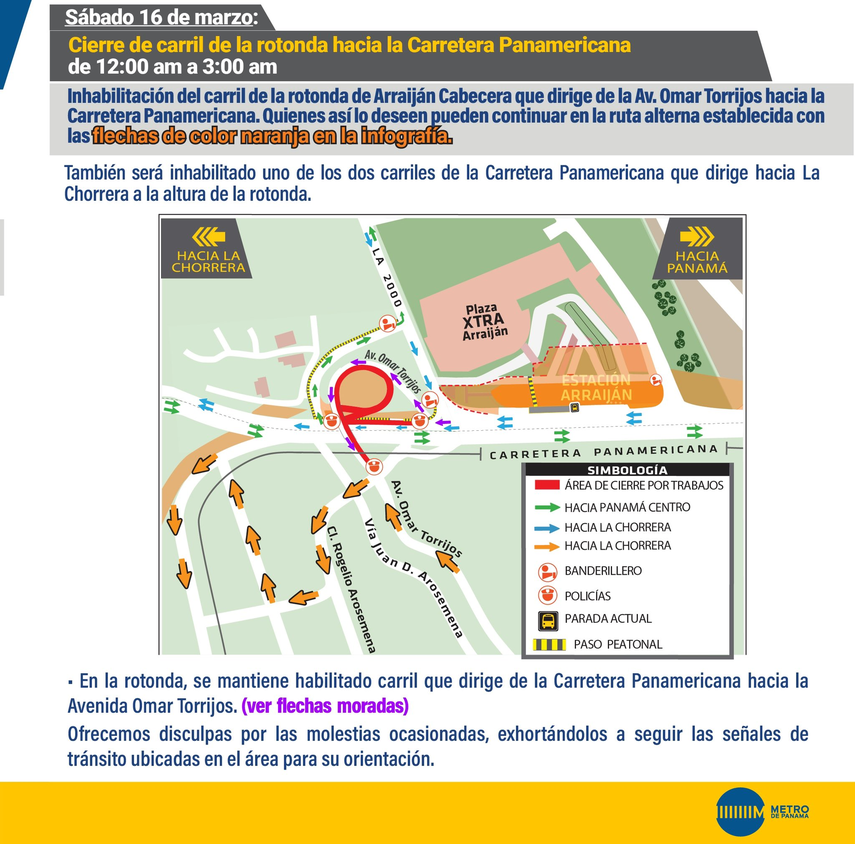 Sábado 16 de marzo:

Cierre de carril de la rotonda hacia la Carretera Panamericana
de 12:00 am a 3:00 am

Inhabilitación del carril de la rotonda de Arraiján Cabecera que dirige de la Av. Omar Torrijos hacia la Carretera Panamericana. Quienes así lo deseen pueden continuar en la ruta alterna establecida con las flechas de color naranja en la infografía.

También será inhabilitado uno de los dos carriles de la Carretera Panamericana que dirige hacia La Chorrera a la altura de la rotonda.

HACIA LA CHORRERA

HACIA PANAMÁ

LA 2000

Plaza XTRA Arraiján

Av. Omar Torrijos

ESTACIÓN ARRAIJÁN

CARRETERA PANAMERICANA

Av. Omar Torrijos

Vía Juan D. Arosemena

Cl. Rogelio Arosemena

SIMBOLOGÍA
ÁREA DE CIERRE POR TRABAJOS
HACIA PANAMÁ CENTRO
HACIA LA CHORRERA
HACIA LA CHORRERA
BANDERILLERO
POLICÍAS
PARADA ACTUAL
PASO PEATONAL

▪ En la rotonda, se mantiene habilitado carril que dirige de la Carretera Panamericana hacia la Avenida Omar Torrijos. (ver flechas moradas)

Ofrecemos disculpas por las molestias ocasionadas, exhortándolos a seguir las señales de tránsito ubicadas en el área para su orientación.

METRO DE PANAMÁ